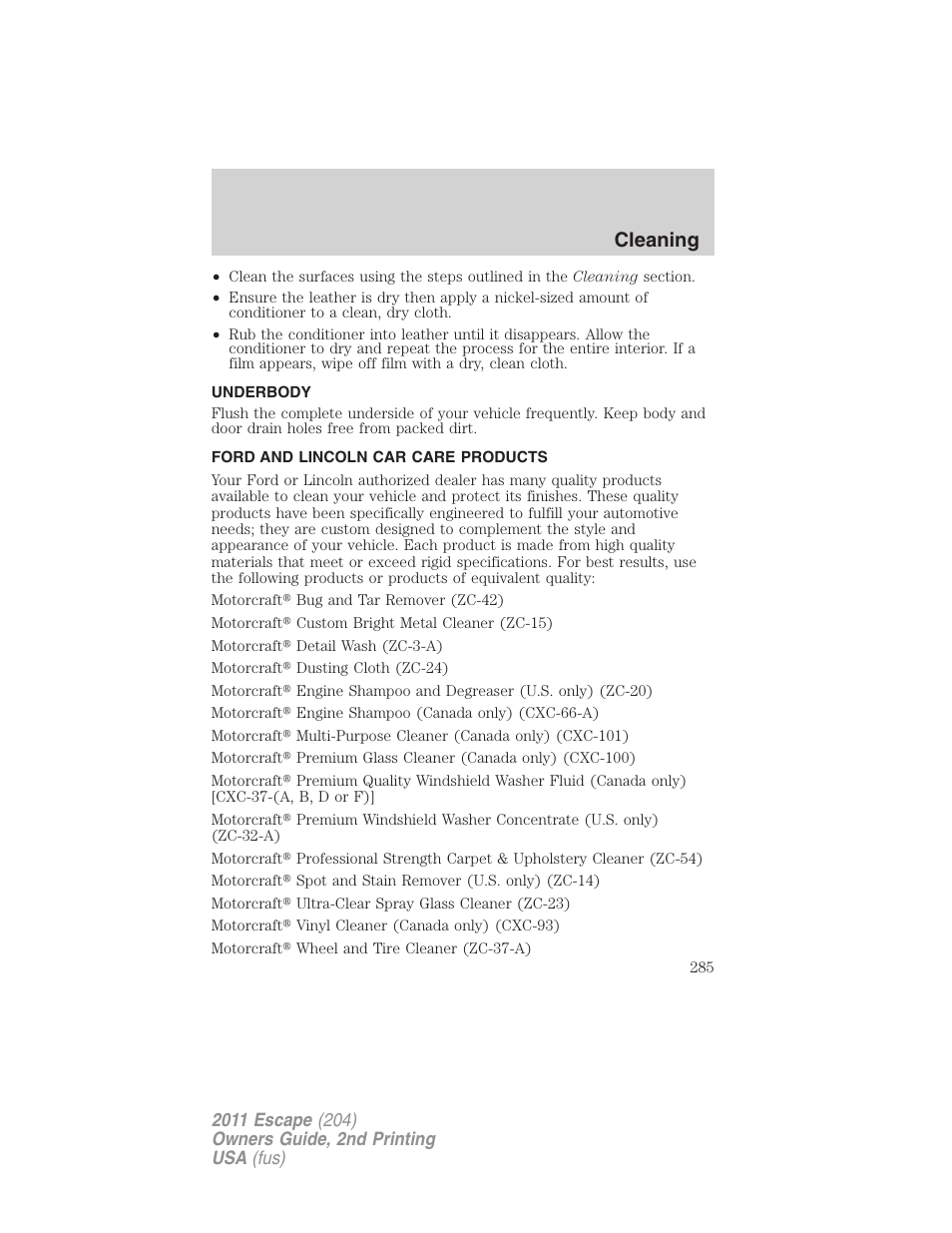 Cleaning

• Clean the surfaces using the steps outlined in the Cleaning section.
• Ensure the leather is dry then apply a nickel-sized amount of conditioner to a clean, dry cloth.
• Rub the conditioner into leather until it disappears. Allow the conditioner to dry and repeat the process for the entire interior. If a film appears, wipe off film with a dry, clean cloth.

UNDERBODY

Flush the complete underside of your vehicle frequently. Keep body and door drain holes free from packed dirt.

FORD AND LINCOLN CAR CARE PRODUCTS

Your Ford or Lincoln authorized dealer has many quality products available to clean your vehicle and protect its finishes. These quality products have been specifically engineered to fulfill your automotive needs; they are custom designed to complement the style and appearance of your vehicle. Each product is made from high quality materials that meet or exceed rigid specifications. For best results, use the following products or products of equivalent quality:

Motorcraft® Bug and Tar Remover (ZC-42)

Motorcraft® Custom Bright Metal Cleaner (ZC-15)

Motorcraft® Detail Wash (ZC-3-A)

Motorcraft® Dusting Cloth (ZC-24)

Motorcraft® Engine Shampoo and Degreaser (U.S. only) (ZC-20)

Motorcraft® Engine Shampoo (Canada only) (CXC-66-A)

Motorcraft® Multi-Purpose Cleaner (Canada only) (CXC-101)

Motorcraft® Premium Glass Cleaner (Canada only) (CXC-100)

Motorcraft® Premium Quality Windshield Washer Fluid (Canada only) [CXC-37-(A, B, D or F)]

Motorcraft® Premium Windshield Washer Concentrate (U.S. only) (ZC-32-A)

Motorcraft® Professional Strength Carpet & Upholstery Cleaner (ZC-54)

Motorcraft® Spot and Stain Remover (U.S. only) (ZC-14)

Motorcraft® Ultra-Clear Spray Glass Cleaner (ZC-23)

Motorcraft® Vinyl Cleaner (Canada only) (CXC-93)

Motorcraft® Wheel and Tire Cleaner (ZC-37-A)

285

2011 Escape (204)
Owners Guide, 2nd Printing
USA (fus)